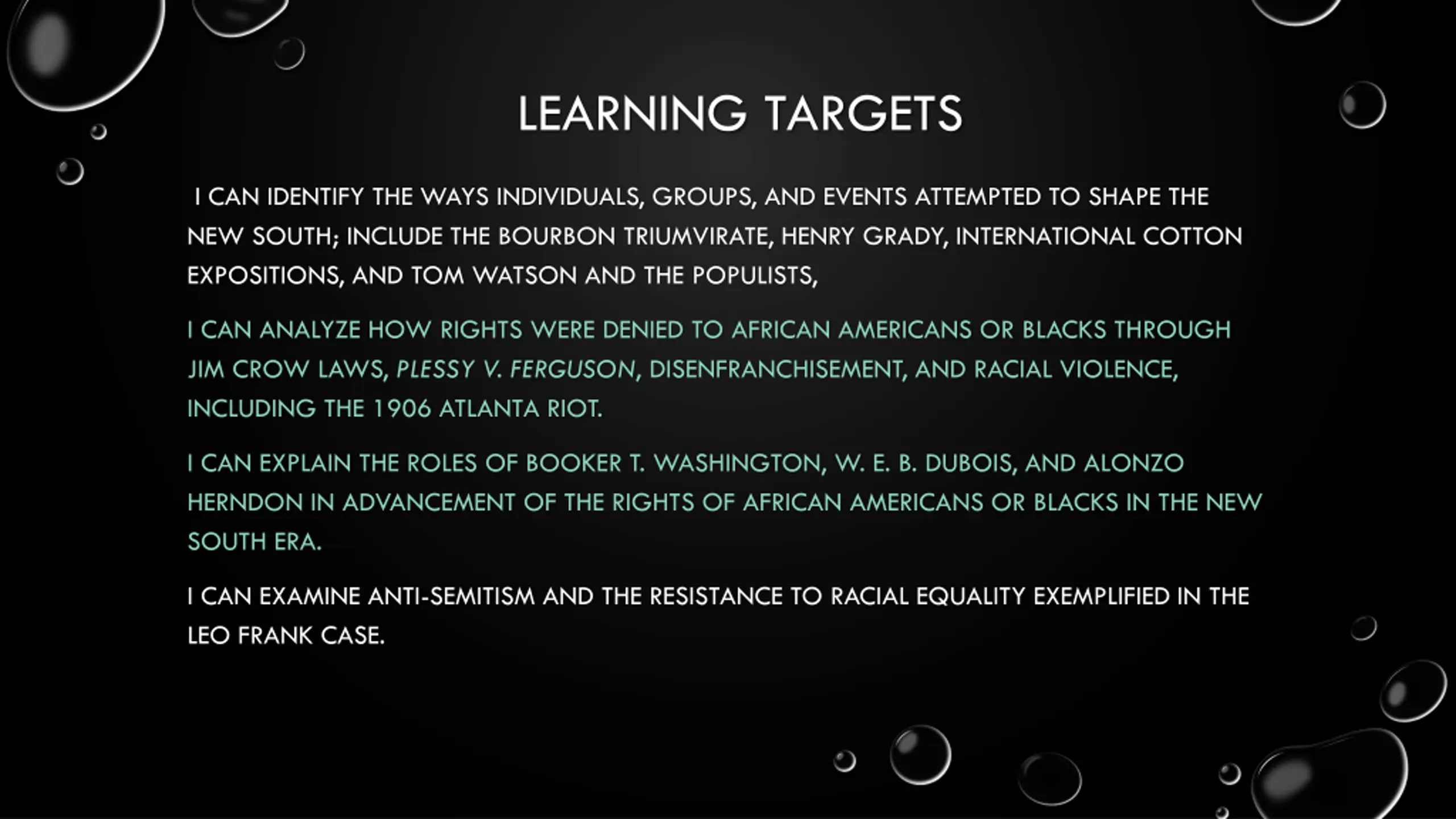 LEARNING TARGETS

I CAN IDENTIFY THE WAYS INDIVIDUALS, GROUPS, AND EVENTS ATTEMPTED TO SHAPE THE NEW SOUTH; INCLUDE THE BOURBON TRIUMVIRATE, HENRY GRADY, INTERNATIONAL COTTON EXPOSITIONS, AND TOM WATSON AND THE POPULISTS,

I CAN ANALYZE HOW RIGHTS WERE DENIED TO AFRICAN AMERICANS OR BLACKS THROUGH JIM CROW LAWS, PLESSY V. FERGUSON, DISENFRANCHISEMENT, AND RACIAL VIOLENCE, INCLUDING THE 1906 ATLANTA RIOT.

I CAN EXPLAIN THE ROLES OF BOOKER T. WASHINGTON, W. E. B. DUBOIS, AND ALONZO HERNDON IN ADVANCEMENT OF THE RIGHTS OF AFRICAN AMERICANS OR BLACKS IN THE NEW SOUTH ERA.

I CAN EXAMINE ANTI-SEMITISM AND THE RESISTANCE TO RACIAL EQUALITY EXEMPLIFIED IN THE LEO FRANK CASE.